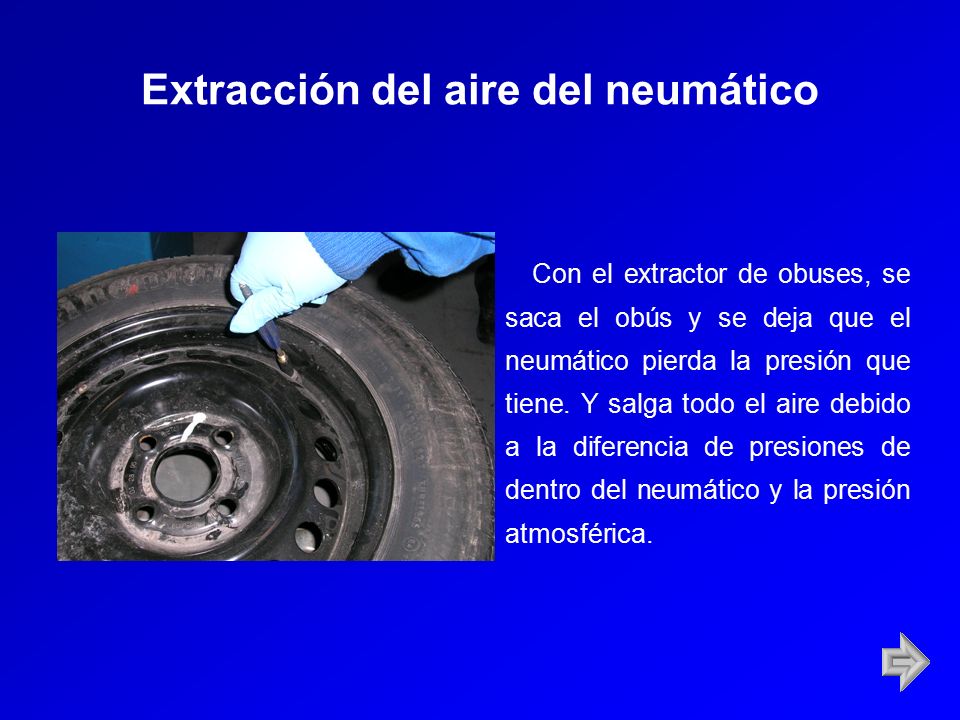 Extracción del aire del neumático

Con el extractor de obuses, se saca el obús y se deja que el neumático pierda la presión que tiene. Y salga todo el aire debido a la diferencia de presiones de dentro del neumático y la presión atmosférica.